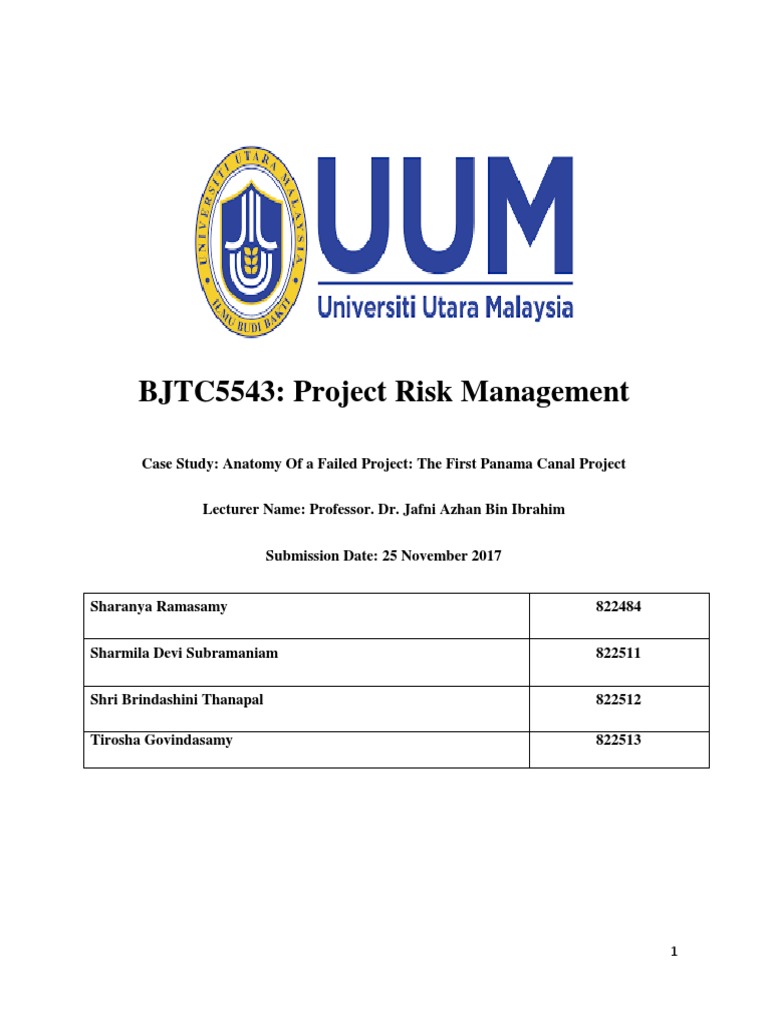 UNIVERSITI UTARA MALAYSIA
ILMU BUDI BAKTI

UUM
Universiti Utara Malaysia

BJTC5543: Project Risk Management

Case Study: Anatomy Of a Failed Project: The First Panama Canal Project

Lecturer Name: Professor. Dr. Jafni Azhan Bin Ibrahim

Submission Date: 25 November 2017

| Sharanya Ramasamy | 822484 |
|---|---|
| Sharmila Devi Subramaniam | 822511 |
| Shri Brindashini Thanapal | 822512 |
| Tirosha Govindasamy | 822513 |

1